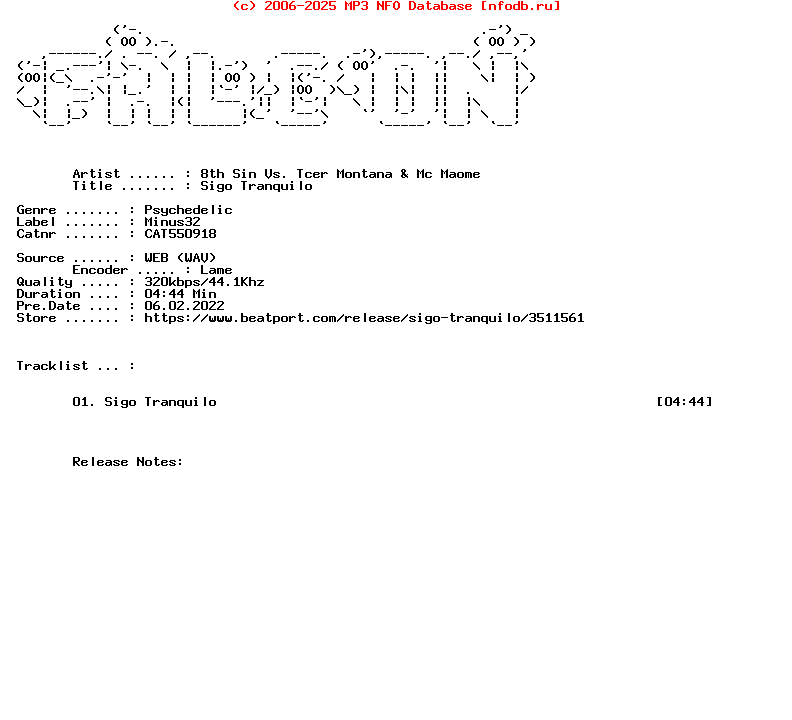 (c) 2006-2025 MP3 NFO Database [nfodb.ru]

Artist ...... : 8th Sin Vs. Tcer Montana & Mc Maome
Title ....... : Sigo Tranquilo

Genre ....... : Psychedelic
Label ....... : Minus32
Catnr ....... : CAT550918

Source ...... : WEB (WAV)
Encoder ..... : Lame
Quality ..... : 320kbps/44.1Khz
Duration .... : 04:44 Min
Pre.Date .... : 06.02.2022
Store ....... : https://www.beatport.com/release/sigo-tranquilo/3511561

Tracklist ... :

01. Sigo Tranquilo [04:44]

Release Notes: